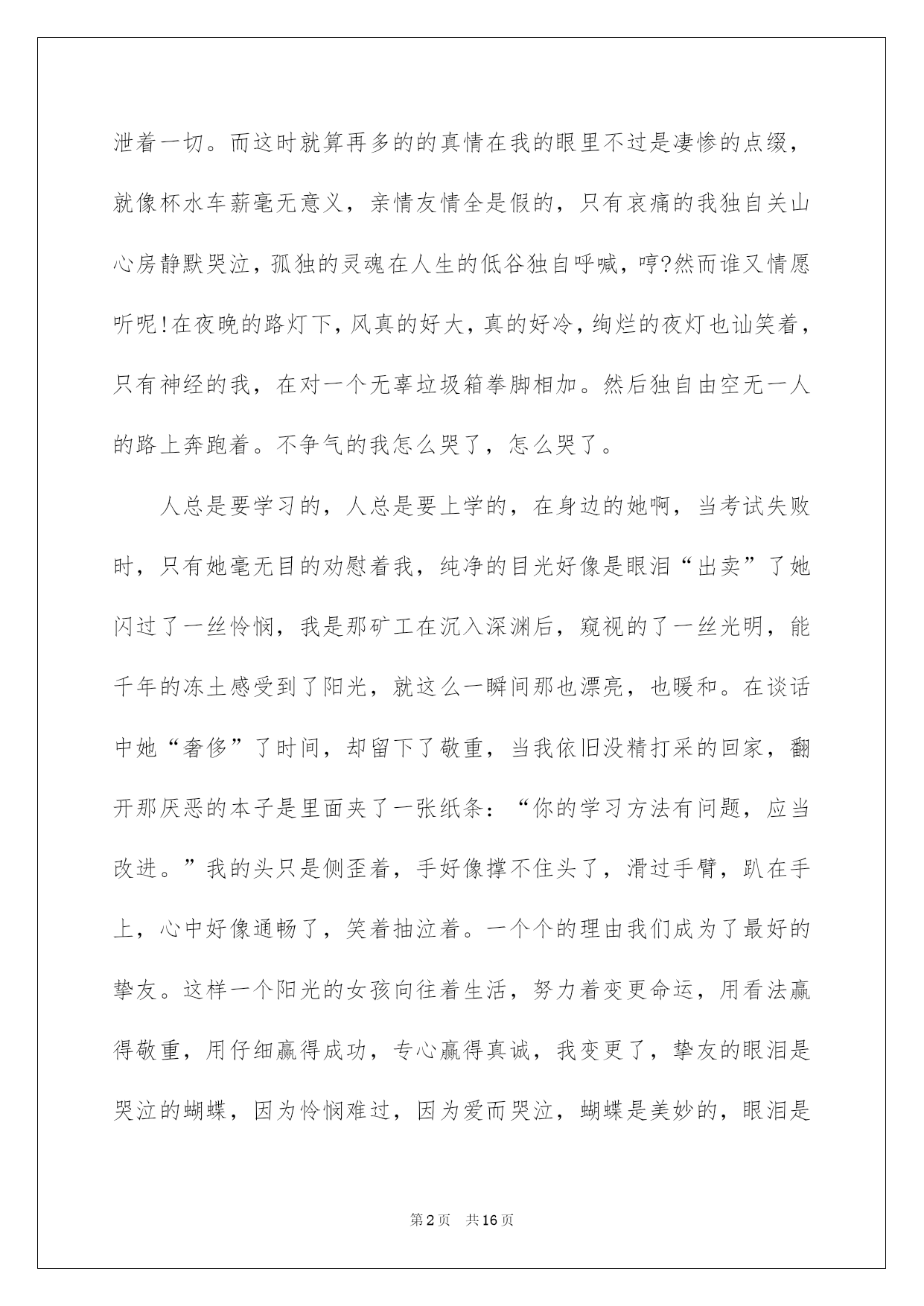 泄着一切。而这时就算再多的的真情在我的眼里不过是凄惨的点缀，就像杯水车薪毫无意义，亲情友情全是假的，只有哀痛的我独自关山心房静默哭泣，孤独的灵魂在人生的低谷独自呼喊，哼?然而谁又情愿听呢!在夜晚的路灯下，风真的好大，真的好冷，绚烂的夜灯也讪笑着，只有神经的我，在对一个无辜垃圾箱拳脚相加。然后独自由空无一人的路上奔跑着。不争气的我怎么哭了，怎么哭了。

人总是要学习的，人总是要上学的，在身边的她啊，当考试失败时，只有她毫无目的劝慰着我，纯净的目光好像是眼泪“出卖”了她闪过了一丝怜悯，我是那矿工在沉入深渊后，窥视的了一丝光明，能千年的冻土感受到了阳光，就这么一瞬间那也漂亮，也暖和。在谈话中她“奢侈”了时间，却留下了敬重，当我依旧没精打采的回家，翻开那厌恶的本子是里面夹了一张纸条：“你的学习方法有问题，应当改进。”我的头只是侧歪着，手好像撑不住头了，滑过手臂，趴在手上，心中好像通畅了，笑着抽泣着。一个个的理由我们成为了最好的挚友。这样一个阳光的女孩向往着生活，努力着变更命运，用看法赢得敬重，用仔细赢得成功，专心赢得真诚，我变更了，挚友的眼泪是哭泣的蝴蝶，因为怜悯难过，因为爱而哭泣，蝴蝶是美妙的，眼泪是

第2页 共16页